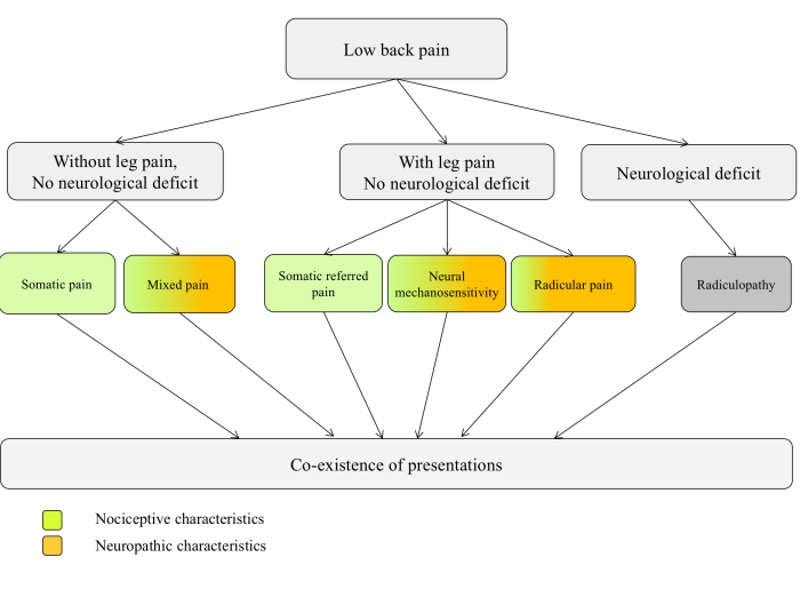 Low back pain

Without leg pain,
No neurological deficit

With leg pain
No neurological deficit

Neurological deficit

Somatic pain

Mixed pain

Somatic referred pain

Neural mechanosensitivity

Radicular pain

Radiculopathy

Co-existence of presentations

Nociceptive characteristics

Neuropathic characteristics